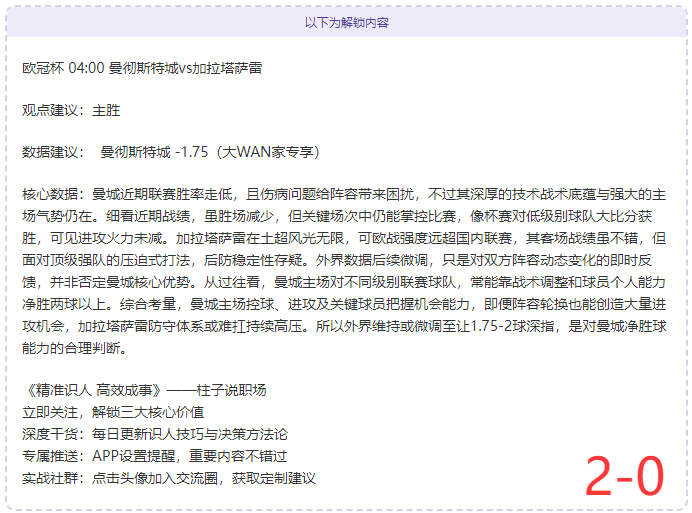 以下为解锁内容

欧冠杯 04:00 曼彻斯特城vs加拉塔萨雷

观点建议：主胜

数据建议：  曼彻斯特城 -1.75（大WAN家专享）

核心数据：曼城近期联赛胜率走低，且伤病问题给阵容带来困扰，不过其深厚的技术战术底蕴与强大的主场气势仍在。细看近期战绩，虽胜场减少，但关键场次中仍能掌控比赛，像杯赛对低级别球队大比分获胜，可见进攻火力未减。加拉塔萨雷在土超风光无限，可欧战强度远超国内联赛，其客场战绩虽不错，但面对顶级强队的压迫式打法，后防稳定性存疑。外界数据后续微调，只是对双方阵容动态变化的即时反馈，并非否定曼城核心优势。从过往看，曼城主场对不同级别联赛球队，常能靠战术调整和球员个人能力净胜两球以上。综合考量，曼城主场控球、进攻及关键球员把握机会能力，即便阵容轮换也能创造大量进攻机会，加拉塔萨雷防守体系或难扛持续高压。所以外界维持或微调至让1.75-2球深指，是对曼城净胜球能力的合理判断。

《精准识人 高效成事》——柱子说职场
立即关注，解锁三大核心价值
深度干货：每日更新识人技巧与决策方法论
专属推送：APP设置提醒，重要内容不错过
实战社群：点击头像加入交流圈，获取定制建议

2-0